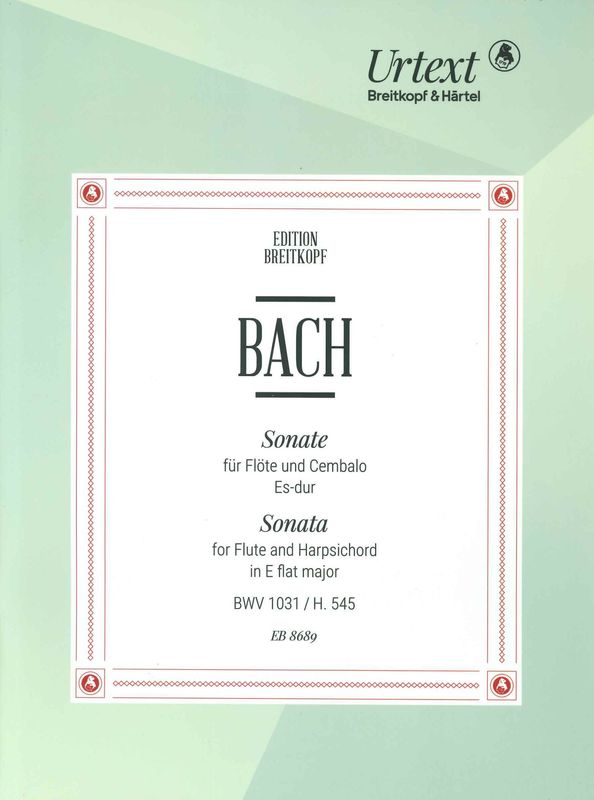 Urtext
Breitkopf & Härtel

EDITION
BREITKOPF

BACH

Sonate
für Flöte und Cembalo
Es-dur

Sonata
for Flute and Harpsichord
in E flat major

BWV 1031 / H. 545

EB 8689